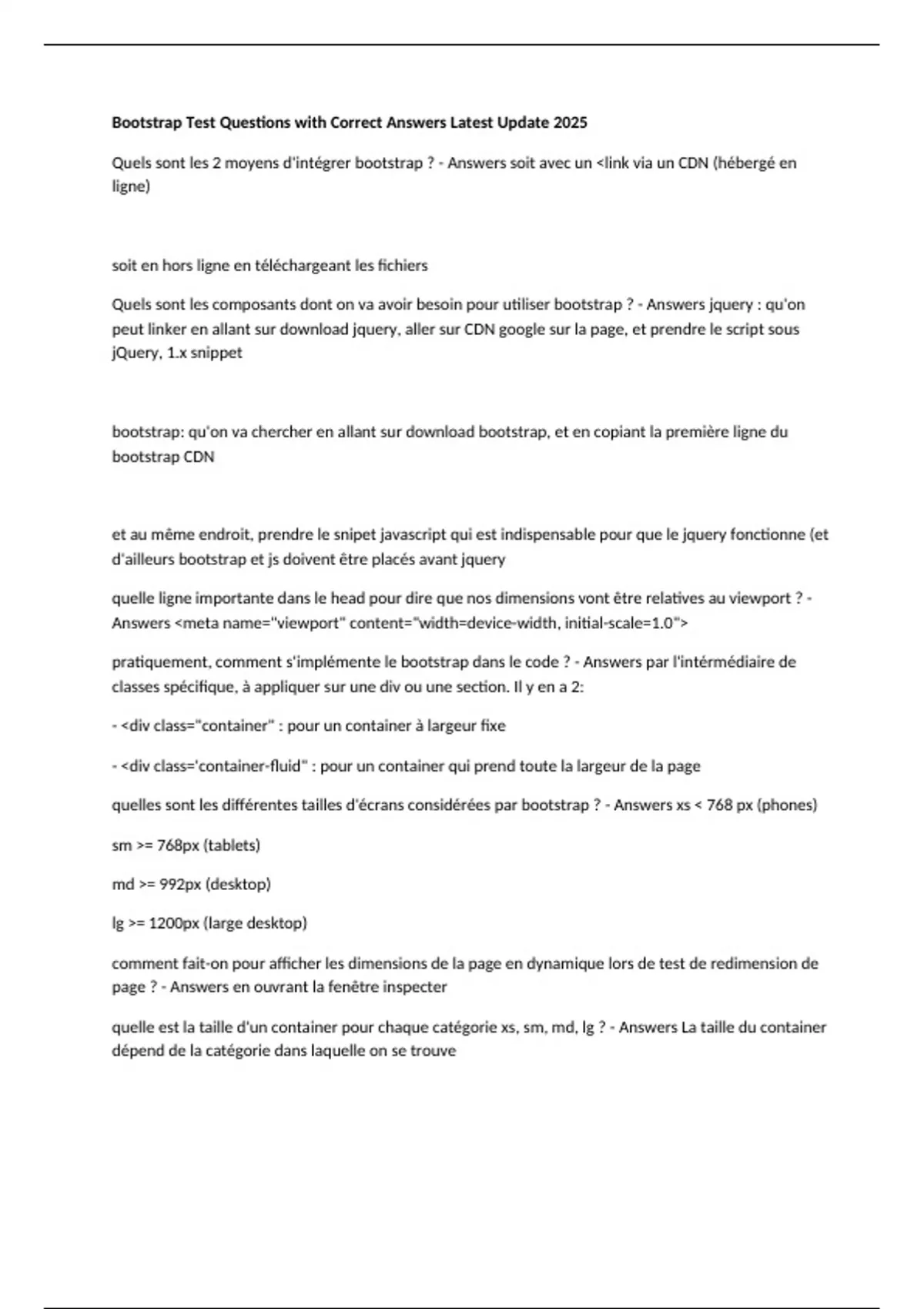 Bootstrap Test Questions with Correct Answers Latest Update 2025

Quels sont les 2 moyens d'intégrer bootstrap ? - Answers soit avec un <link via un CDN (hébergé en ligne)

soit en hors ligne en téléchargeant les fichiers

Quels sont les composants dont on va avoir besoin pour utiliser bootstrap ? - Answers jquery : qu'on peut linker en allant sur download jquery, aller sur CDN google sur la page, et prendre le script sous jQuery, 1.x snippet

bootstrap: qu'on va chercher en allant sur download bootstrap, et en copiant la première ligne du bootstrap CDN

et au même endroit, prendre le snipet javascript qui est indispensable pour que le jquery fonctionne (et d'ailleurs bootstrap et js doivent être placés avant jquery

quelle ligne importante dans le head pour dire que nos dimensions vont être relatives au viewport ? - Answers <meta name="viewport" content="width=device-width, initial-scale=1.0">

pratiquement, comment s'implémente le bootstrap dans le code ? - Answers par l'intérmédiaire de classes spécifique, à appliquer sur une div ou une section. Il y en a 2:

- <div class="container" : pour un container à largeur fixe

- <div class='container-fluid" : pour un container qui prend toute la largeur de la page

quelles sont les différentes tailles d'écrans considérées par bootstrap ? - Answers xs < 768 px (phones)

sm >= 768px (tablets)

md >= 992px (desktop)

lg >= 1200px (large desktop)

comment fait-on pour afficher les dimensions de la page en dynamique lors de test de redimension de page ? - Answers en ouvrant la fenêtre inspecter

quelle est la taille d'un container pour chaque catégorie xs, sm, md, lg ? - Answers La taille du container dépend de la catégorie dans laquelle on se trouve